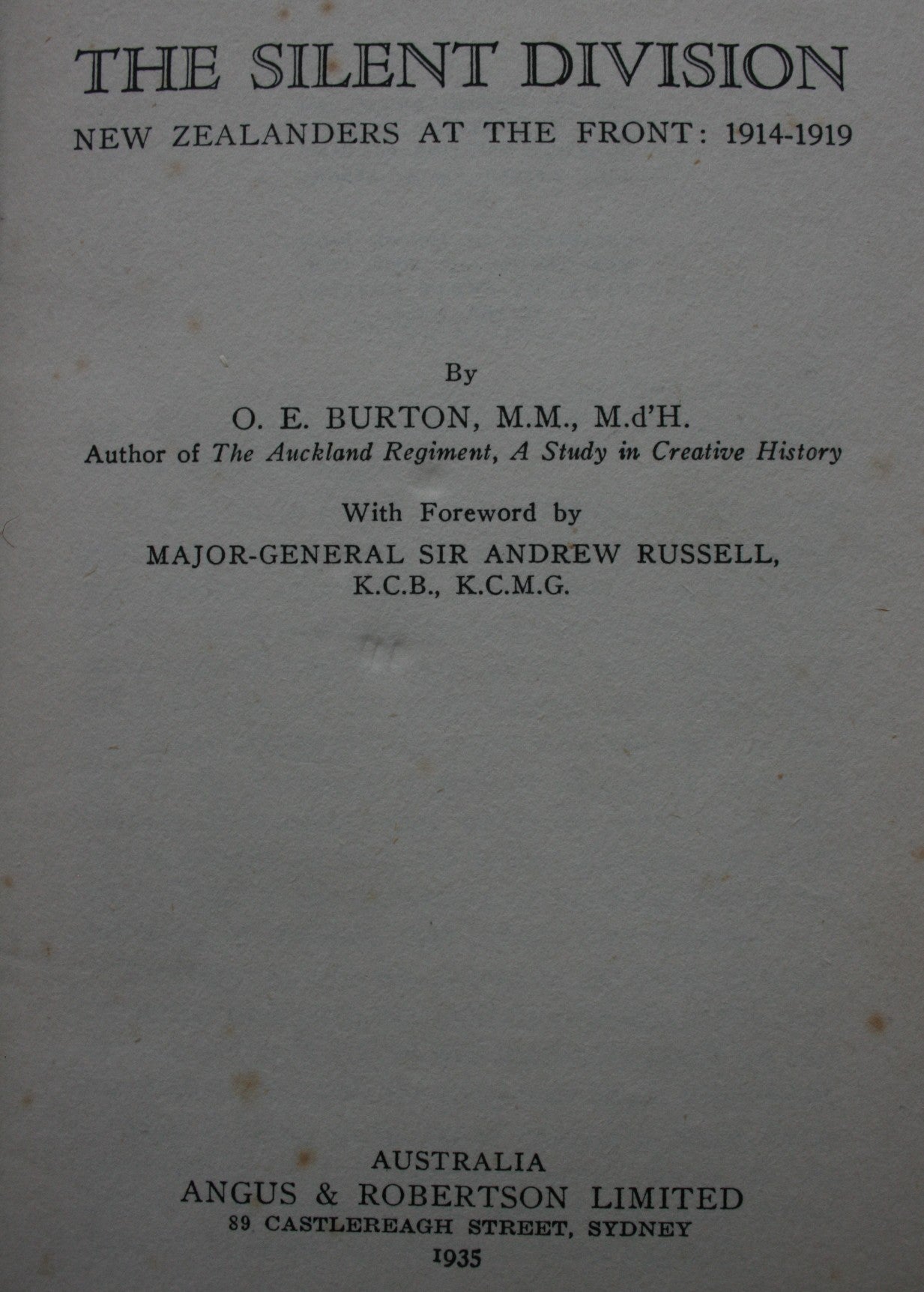 THE SILENT DIVISION

NEW ZEALANDERS AT THE FRONT: 1914-1919

By

O. E. BURTON, M.M., M.d'H.

Author of The Auckland Regiment, A Study in Creative History

With Foreword by

MAJOR-GENERAL SIR ANDREW RUSSELL,

K.C.B., K.C.M.G.

AUSTRALIA

ANGUS & ROBERTSON LIMITED

89 CASTLEREAGH STREET, SYDNEY

1935